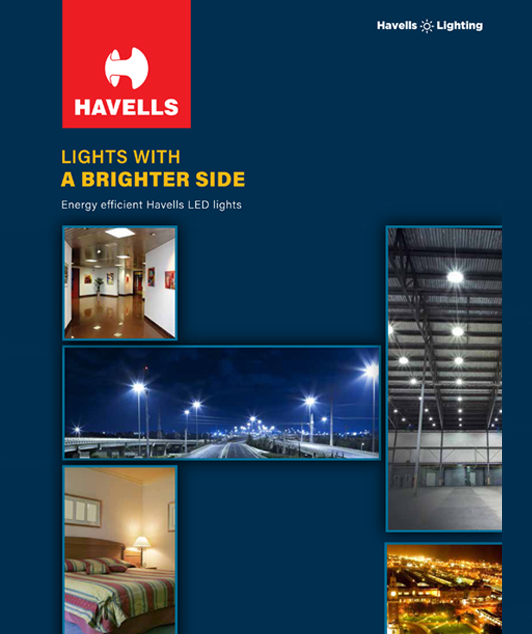 HAVELLS

Havells Lighting

LIGHTS WITH
A BRIGHTER SIDE

Energy efficient Havells LED lights